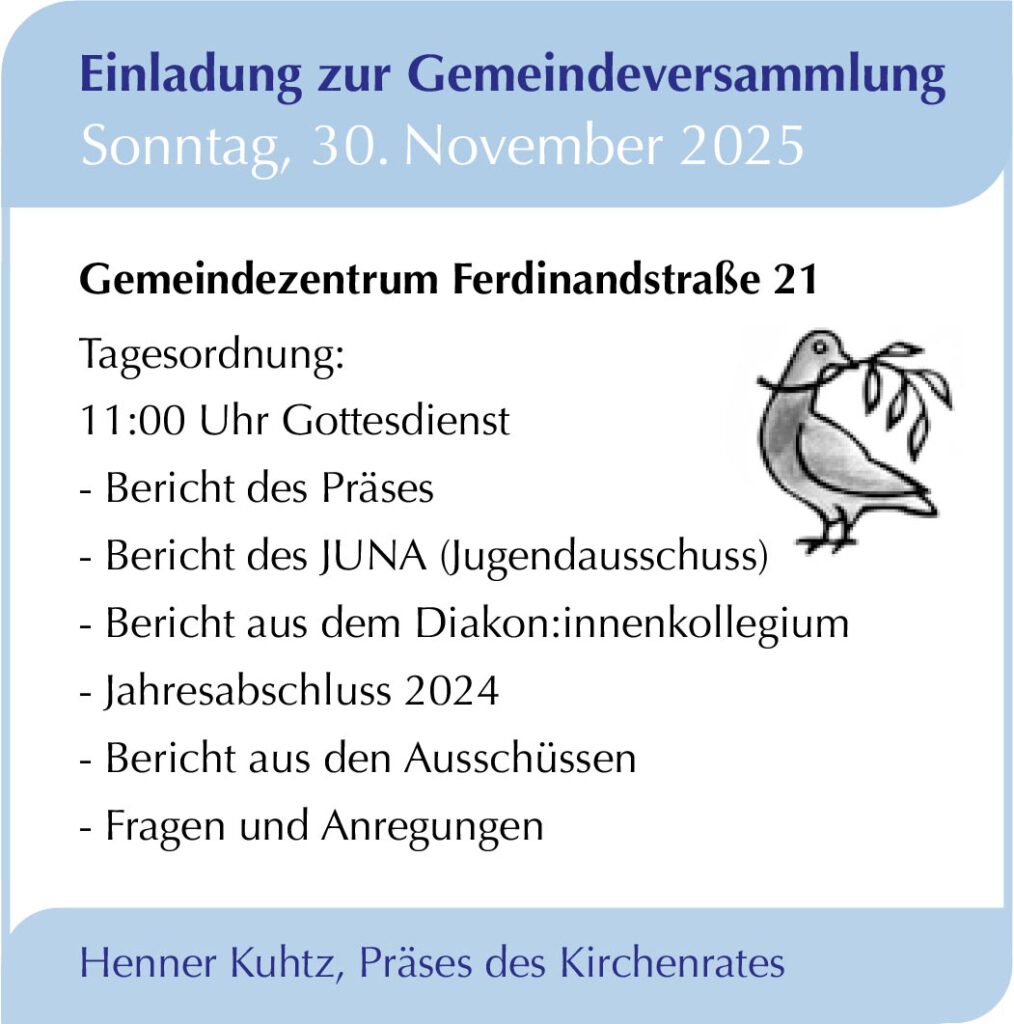 Einladung zur Gemeindeversammlung
Sonntag, 30. November 2025

Gemeindezentrum Ferdinandstraße 21

Tagesordnung:
11:00 Uhr Gottesdienst
- Bericht des Präses
- Bericht des JUNA (Jugendausschuss)
- Bericht aus dem Diakon:innenkollegium
- Jahresabschluss 2024
- Bericht aus den Ausschüssen
- Fragen und Anregungen

Henner Kuhtz, Präses des Kirchenrates